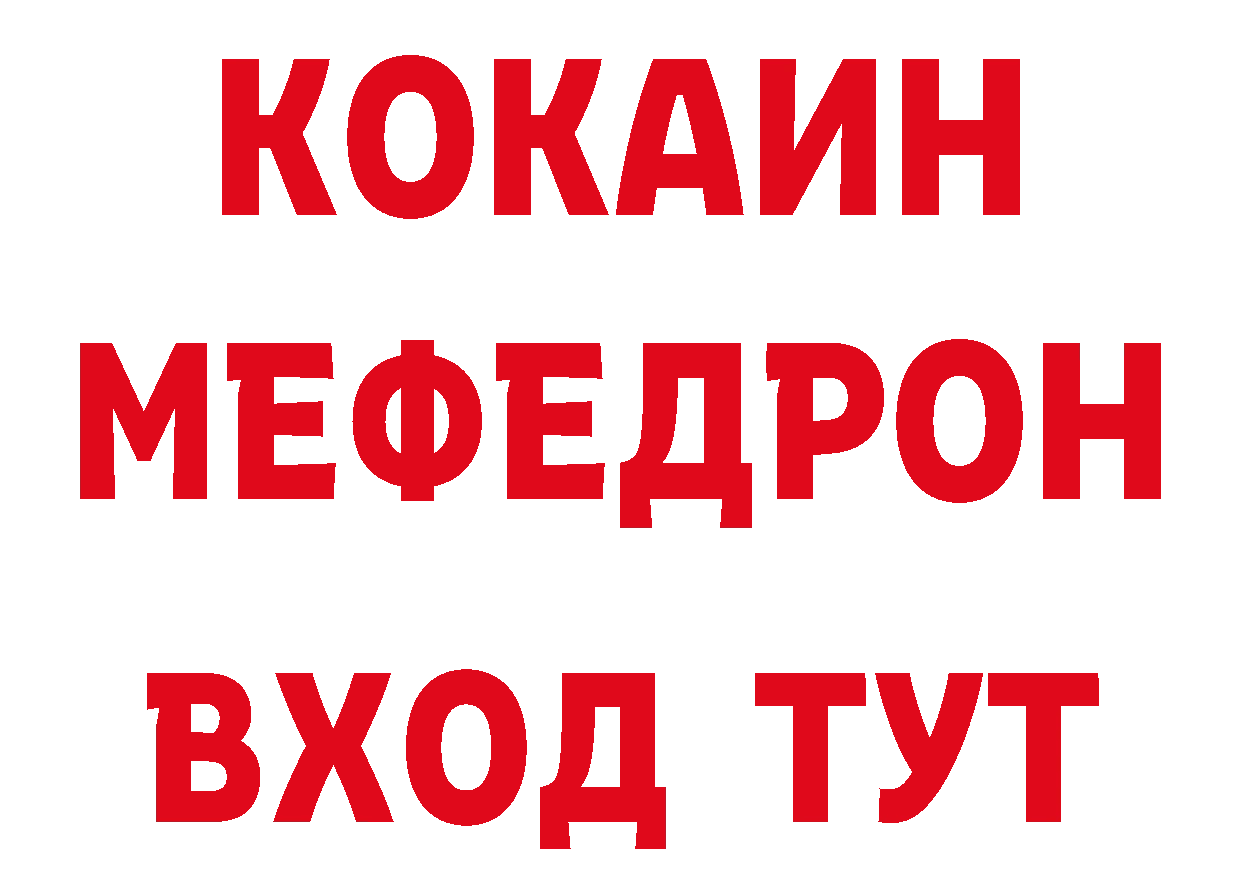 КОКАИН
МЕФЕДРОН
ВХОД ТУТ